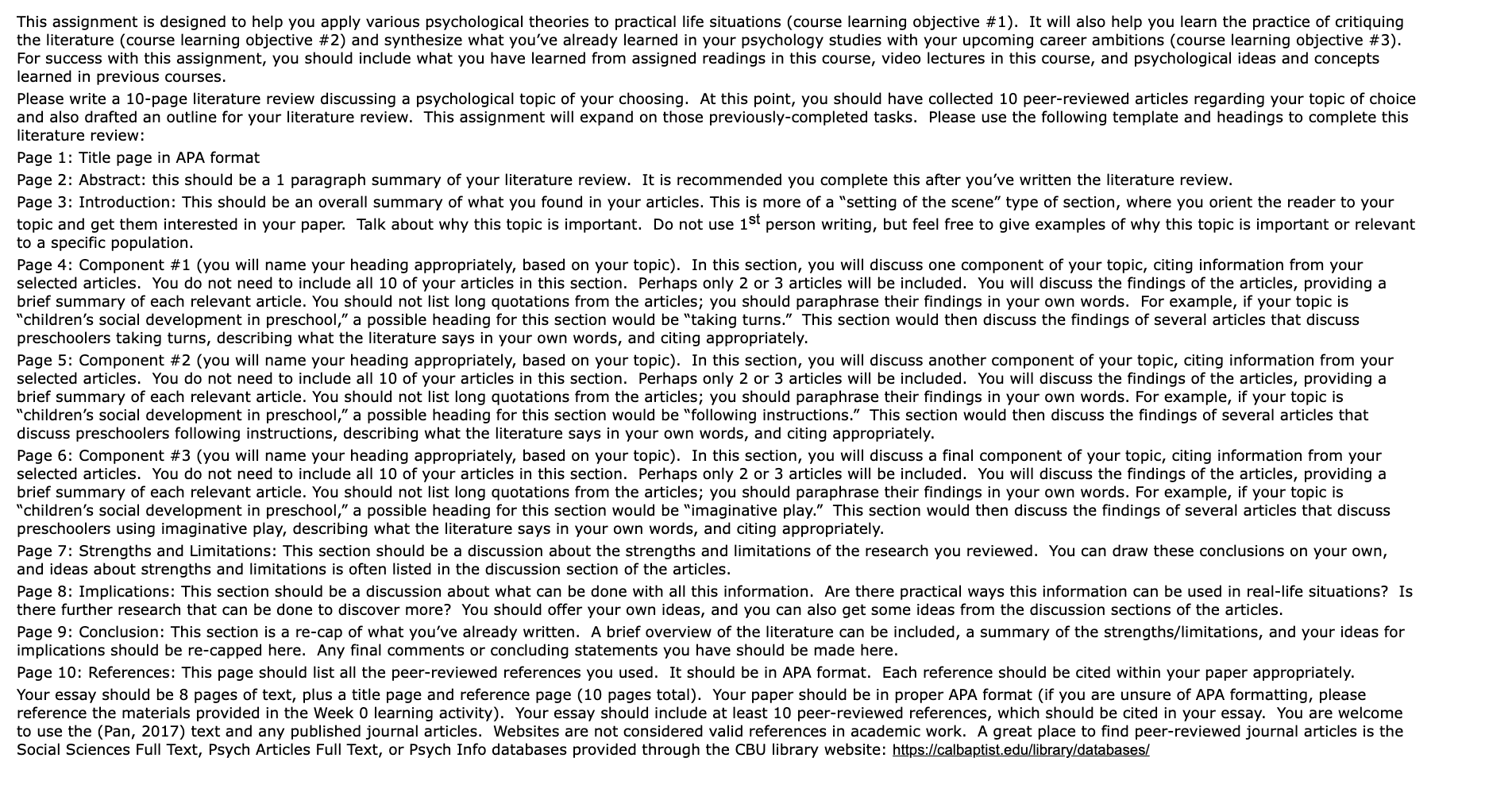 This assignment is designed to help you apply various psychological theories to practical life situations (course learning objective #1). It will also help you learn the practice of critiquing the literature (course learning objective #2) and synthesize what you've already learned in your psychology studies with your upcoming career ambitions (course learning objective #3). For success with this assignment, you should include what you have learned from assigned readings in this course, video lectures in this course, and psychological ideas and concepts learned in previous courses.

Please write a 10-page literature review discussing a psychological topic of your choosing. At this point, you should have collected 10 peer-reviewed articles regarding your topic of choice and also drafted an outline for your literature review. This assignment will expand on those previously-completed tasks. Please use the following template and headings to complete this literature review:

Page 1: Title page in APA format

Page 2: Abstract: this should be a 1 paragraph summary of your literature review. It is recommended you complete this after you've written the literature review.

Page 3: Introduction: This should be an overall summary of what you found in your articles. This is more of a "setting of the scene" type of section, where you orient the reader to your topic and get them interested in your paper. Talk about why this topic is important. Do not use 1$^{st}$ person writing, but feel free to give examples of why this topic is important or relevant to a specific population.

Page 4: Component #1 (you will name your heading appropriately, based on your topic). In this section, you will discuss one component of your topic, citing information from your selected articles. You do not need to include all 10 of your articles in this section. Perhaps only 2 or 3 articles will be included. You will discuss the findings of the articles, providing a brief summary of each relevant article. You should not list long quotations from the articles; you should paraphrase their findings in your own words. For example, if your topic is "children's social development in preschool," a possible heading for this section would be "taking turns." This section would then discuss the findings of several articles that discuss preschoolers taking turns, describing what the literature says in your own words, and citing appropriately.

Page 5: Component #2 (you will name your heading appropriately, based on your topic). In this section, you will discuss another component of your topic, citing information from your selected articles. You do not need to include all 10 of your articles in this section. Perhaps only 2 or 3 articles will be included. You will discuss the findings of the articles, providing a brief summary of each relevant article. You should not list long quotations from the articles; you should paraphrase their findings in your own words. For example, if your topic is "children's social development in preschool," a possible heading for this section would be "following instructions." This section would then discuss the findings of several articles that discuss preschoolers following instructions, describing what the literature says in your own words, and citing appropriately.

Page 6: Component #3 (you will name your heading appropriately, based on your topic). In this section, you will discuss a final component of your topic, citing information from your selected articles. You do not need to include all 10 of your articles in this section. Perhaps only 2 or 3 articles will be included. You will discuss the findings of the articles, providing a brief summary of each relevant article. You should not list long quotations from the articles; you should paraphrase their findings in your own words. For example, if your topic is "children's social development in preschool," a possible heading for this section would be "imaginative play." This section would then discuss the findings of several articles that discuss preschoolers using imaginative play, describing what the literature says in your own words, and citing appropriately.

Page 7: Strengths and Limitations: This section should be a discussion about the strengths and limitations of the research you reviewed. You can draw these conclusions on your own, and ideas about strengths and limitations is often listed in the discussion section of the articles.

Page 8: Implications: This section should be a discussion about what can be done with all this information. Are there practical ways this information can be used in real-life situations? Is there further research that can be done to discover more? You should offer your own ideas, and you can also get some ideas from the discussion sections of the articles.

Page 9: Conclusion: This section is a re-cap of what you've already written. A brief overview of the literature can be included, a summary of the strengths/limitations, and your ideas for implications should be re-capped here. Any final comments or concluding statements you have should be made here.

Page 10: References: This page should list all the peer-reviewed references you used. It should be in APA format. Each reference should be cited within your paper appropriately.

Your essay should be 8 pages of text, plus a title page and reference page (10 pages total). Your paper should be in proper APA format (if you are unsure of APA formatting, please reference the materials provided in the Week 0 learning activity). Your essay should include at least 10 peer-reviewed references, which should be cited in your essay. You are welcome to use the (Pan, 2017) text and any published journal articles. Websites are not considered valid references in academic work. A great place to find peer-reviewed journal articles is the Social Sciences Full Text, Psych Articles Full Text, or Psych Info databases provided through the CBU library website: https://calbaptist.edu/library/databases/